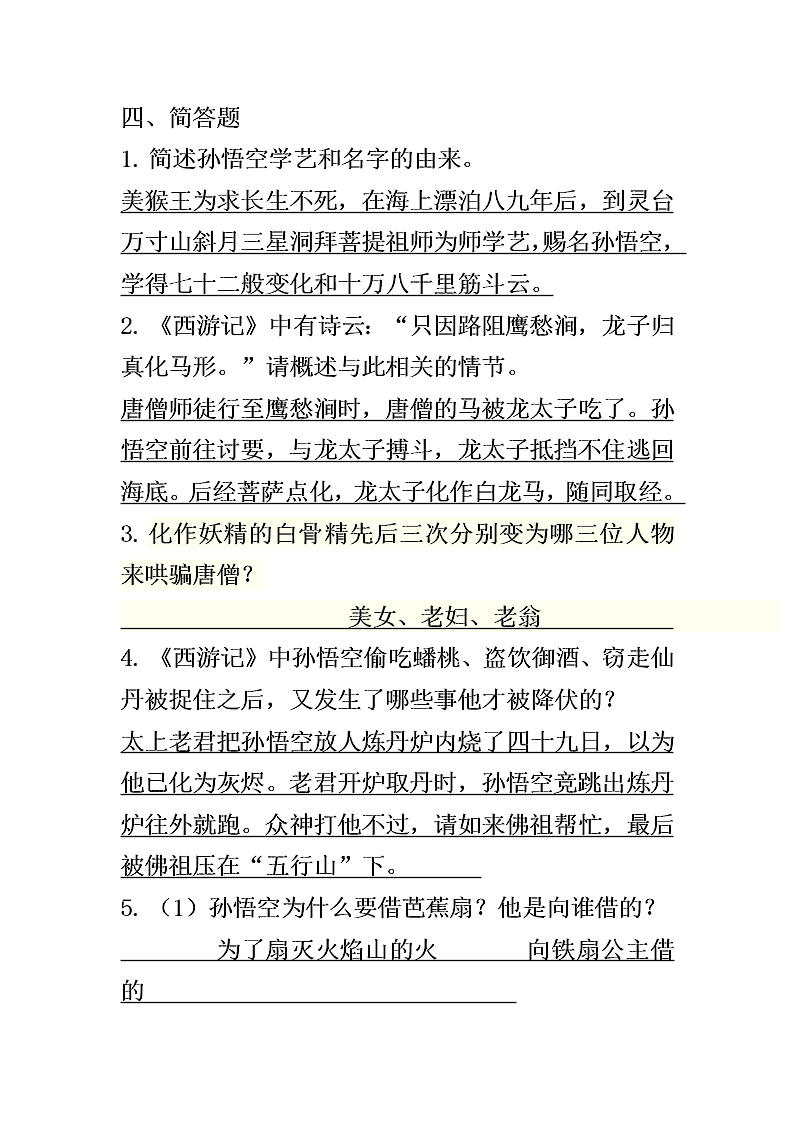 四、简答题

1. 简述孙悟空学艺和名字的由来。

美猴王为求长生不死，在海上漂泊八九年后，到灵台万寸山斜月三星洞拜菩提祖师为师学艺，赐名孙悟空，学得七十二般变化和十万八千里筋斗云。

2. 《西游记》中有诗云：“只因路阻鹰愁涧，龙子归真化马形。”请概述与此相关的情节。

唐僧师徒行至鹰愁涧时，唐僧的马被龙太子吃了。孙悟空前往讨要，与龙太子搏斗，龙太子抵挡不住逃回海底。后经菩萨点化，龙太子化作白龙马，随同取经。

3. 化作妖精的白骨精先后三次分别变为哪三位人物来哄骗唐僧？

美女、老妇、老翁

4. 《西游记》中孙悟空偷吃蟠桃、盗饮御酒、窃走仙丹被捉住之后，又发生了哪些事他才被降伏的？

太上老君把孙悟空放人炼丹炉内烧了四十九日，以为他已化为灰烬。老君开炉取丹时，孙悟空竟跳出炼丹炉往外就跑。众神打他不过，请如来佛祖帮忙，最后被佛祖压在“五行山”下。

5. （1）孙悟空为什么要借芭蕉扇？他是向谁借的？

为了扇灭火焰山的火　　向铁扇公主借的